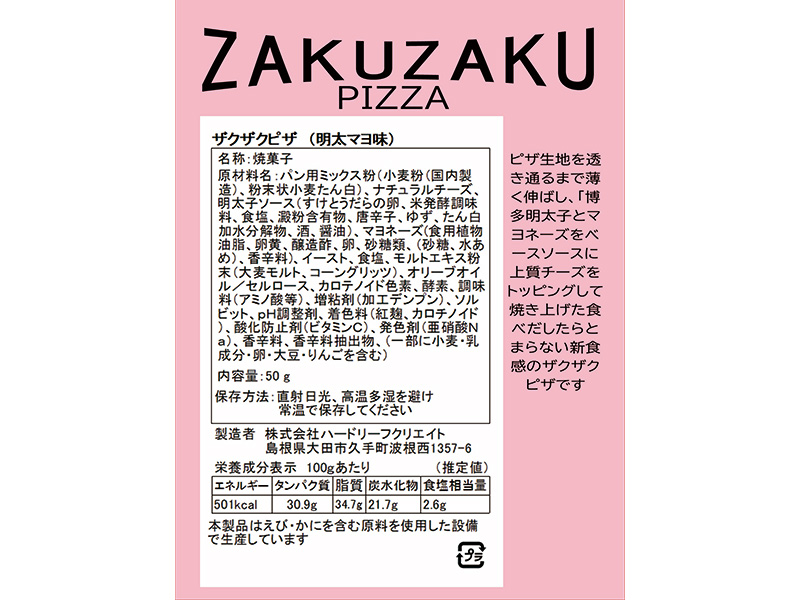 ZAKUZAKU
PIZZA

ザクザクピザ (明太マヨ味)

名称:焼菓子
原材料名:パン用ミックス粉(小麦粉(国内製造)、粉末状小麦たん白)、ナチュラルチーズ、明太子ソース(すけとうだらの卵、米発酵調味料、食塩、澱粉含有物、唐辛子、ゆず、たん白加水分解物、酒、醤油)、マヨネーズ(食用植物油脂、卵黄、醸造酢、卵、砂糖類、(砂糖、水あめ)、香辛料)、イースト、食塩、モルトエキス粉末(大麦モルト、コーングリッツ)、オリーブオイル/セルロース、カロテノイド色素、酵素、調味料(アミノ酸等)、増粘剤(加工デンプン)、ソルビット、pH調整剤、着色料(紅麹、カロチノイド)、酸化防止剤(ビタミンC)、発色剤(亜硝酸Na)、香辛料、香辛料抽出物、(一部に小麦・乳成分・卵・大豆・りんごを含む)
内容量:50g
保存方法:直射日光、高温多湿を避け
常温で保存してください

製造者 株式会社ハードリーフクリエイト
島根県大田市久手町波根西1357-6

栄養成分表示 100gあたり (推定値)

| エネルギー | タンパク質 | 脂質 | 炭水化物 | 食塩相当量 |
|---|---|---|---|---|
| 501kcal | 30.9g | 34.7g | 21.7g | 2.6g |

本製品はえび・かにを含む原料を使用した設備で生産しています

プラ

ピザ生地を透き通るまで薄く伸ばし、「博多明太子とマヨネーズをベースソースに上質チーズをトッピングして焼き上げた食べだしたらとまらない新食感のザクザクピザです